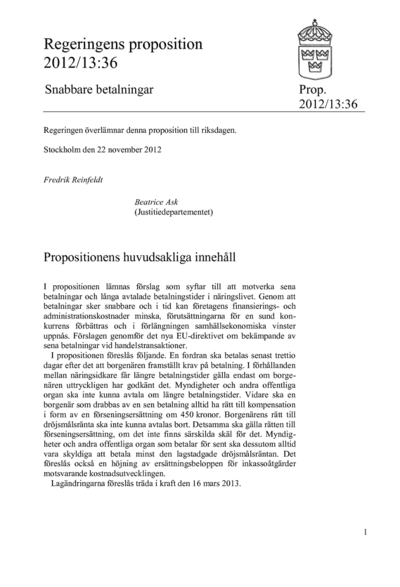 Regeringens proposition 2012/13:36

Snabbare betalningar

Prop. 2012/13:36

Regeringen överlämnar denna proposition till riksdagen.

Stockholm den 22 november 2012

Fredrik Reinfeldt

Beatrice Ask
(Justitiedepartementet)

Propositionens huvudsakliga innehåll

I propositionen lämnas förslag som syftar till att motverka sena betalningar och långa avtalade betalningstider i näringslivet. Genom att betalningar sker snabbare och i tid kan företagens finansierings- och administrationskostnader minska, förutsättningarna för en sund konkurrens förbättras och i förlängningen samhällsekonomiska vinster uppnås. Förslagen genomför det nya EU-direktivet om bekämpande av sena betalningar vid handelstransaktioner.

I propositionen föreslås följande. En fordran ska betalas senast trettio dagar efter det att borgenären framställt krav på betalning. I förhållanden mellan näringsidkare får längre betalningstider gälla endast om borgenären uttryckligen har godkänt det. Myndigheter och andra offentliga organ ska inte kunna avtala om längre betalningstider. Vidare ska en borgenär som drabbas av en sen betalning alltid ha rätt till kompensation i form av en förseningsersättning om 450 kronor. Borgenärens rätt till dröjsmålsränta ska inte kunna avtalas bort. Detsamma ska gälla rätten till förseningsersättning, om det inte finns särskilda skäl för det. Myndigheter och andra offentliga organ som betalar för sent ska dessutom alltid vara skyldiga att betala minst den lagstadgade dröjsmålsräntan. Det föreslås också en höjning av ersättningsbeloppen för inkassoåtgärder motsvarande kostnadsutvecklingen.

Lagändringarna föreslås träda i kraft den 16 mars 2013.

1